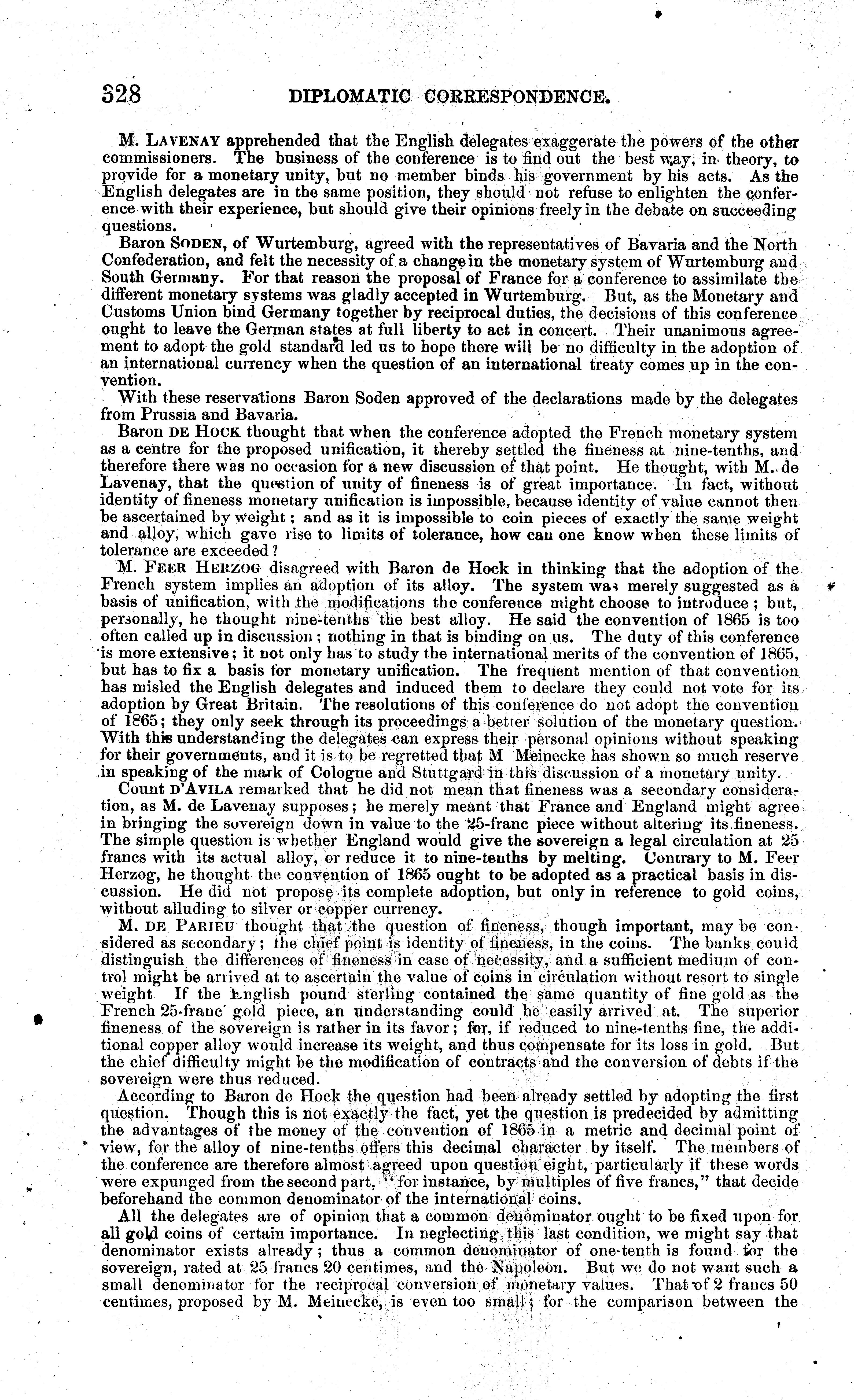 328 DIPLOMATIC CORRESPONDENCE.

M. LAVENAY apprehended that the English delegates exaggerate the powers of the other commissioners. The business of the conference is to find out the best way, in theory, to provide for a monetary unity, but no member binds his government by his acts. As the English delegates are in the same position, they should not refuse to enlighten the conference with their experience, but should give their opinions freely in the debate on succeeding questions.

Baron SODEN, of Wurtemburg, agreed with the representatives of Bavaria and the North Confederation, and felt the necessity of a change in the monetary system of Wurtemburg and South Germany. For that reason the proposal of France for a conference to assimilate the different monetary systems was gladly accepted in Wurtemburg. But, as the Monetary and Customs Union bind Germany together by reciprocal duties, the decisions of this conference ought to leave the German states at full liberty to act in concert. Their unanimous agreement to adopt the gold standard led us to hope there will be no difficulty in the adoption of an international currency when the question of an international treaty comes up in the convention.

With these reservations Baron Soden approved of the declarations made by the delegates from Prussia and Bavaria.

Baron DE HOCK thought that when the conference adopted the French monetary system as a centre for the proposed unification, it thereby settled the fineness at nine-tenths, and therefore there was no occasion for a new discussion of that point. He thought, with M. de Lavenay, that the question of unity of fineness is of great importance. In fact, without identity of fineness monetary unification is impossible, because identity of value cannot then be ascertained by weight; and as it is impossible to coin pieces of exactly the same weight and alloy, which gave rise to limits of tolerance, how can one know when these limits of tolerance are exceeded?

M. FEER HERZOG disagreed with Baron de Hock in thinking that the adoption of the French system implies an adoption of its alloy. The system was merely suggested as a basis of unification, with the modifications the conference might choose to introduce; but, personally, he thought nine-tenths the best alloy. He said the convention of 1865 is too often called up in discussion; nothing in that is binding on us. The duty of this conference is more extensive; it not only has to study the international merits of the convention of 1865, but has to fix a basis for monetary unification. The frequent mention of that convention has misled the English delegates and induced them to declare they could not vote for its adoption by Great Britain. The resolutions of this conference do not adopt the convention of 1865; they only seek through its proceedings a better solution of the monetary question. With this understanding the delegates can express their personal opinions without speaking for their governments, and it is to be regretted that M Meinecke has shown so much reserve in speaking of the mark of Cologne and Stuttgard in this discussion of a monetary unity.

Count D'AVILA remarked that he did not mean that fineness was a secondary consideration, as M. de Lavenay supposes; he merely meant that France and England might agree in bringing the sovereign down in value to the 25-franc piece without altering its fineness. The simple question is whether England would give the sovereign a legal circulation at 25 francs with its actual alloy, or reduce it to nine-tenths by melting. Contrary to M. Feer Herzog, he thought the convention of 1865 ought to be adopted as a practical basis in discussion. He did not propose its complete adoption, but only in reference to gold coins, without alluding to silver or copper currency.

M. DE PARIEU thought that the question of fineness, though important, may be considered as secondary; the chief point is identity of fineness, in the coins. The banks could distinguish the differences of fineness in case of necessity, and a sufficient medium of control might be arrived at to ascertain the value of coins in circulation without resort to single weight If the English pound sterling contained the same quantity of fine gold as the French 25-franc gold piece, an understanding could be easily arrived at. The superior fineness of the sovereign is rather in its favor; for, if reduced to nine-tenths fine, the additional copper alloy would increase its weight, and thus compensate for its loss in gold. But the chief difficulty might be the modification of contracts and the conversion of debts if the sovereign were thus reduced.

According to Baron de Hock the question had been already settled by adopting the first question. Though this is not exactly the fact, yet the question is predecided by admitting the advantages of the money of the convention of 1865 in a metric and decimal point of view, for the alloy of nine-tenths offers this decimal character by itself. The members of the conference are therefore almost agreed upon question eight, particularly if these words were expunged from the second part, "for instance, by multiples of five francs," that decide beforehand the common denominator of the international coins.

All the delegates are of opinion that a common denominator ought to be fixed upon for all gold coins of certain importance. In neglecting this last condition, we might say that denominator exists already; thus a common denominator of one-tenth is found for the sovereign, rated at 25 francs 20 centimes, and the Napoleon. But we do not want such a small denominator for the reciprocal conversion of monetary values. That of 2 francs 50 centimes, proposed by M. Meinecke, is even too small; for the comparison between the